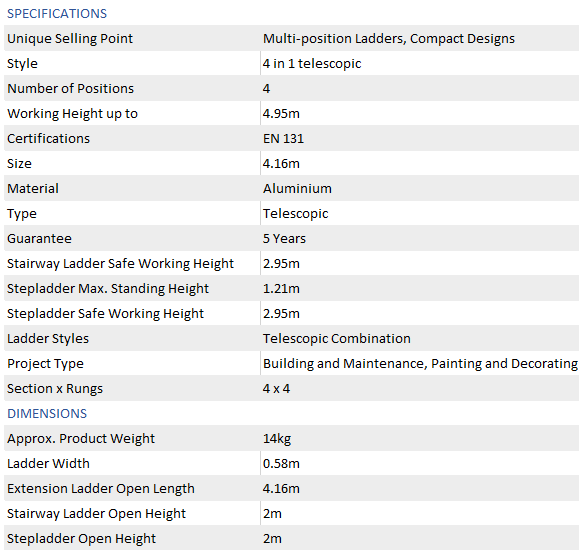 SPECIFICATIONS

| | |
|---|---|
| Unique Selling Point | Multi-position Ladders, Compact Designs |
| Style | 4 in 1 telescopic |
| Number of Positions | 4 |
| Working Height up to | 4.95m |
| Certifications | EN 131 |
| Size | 4.16m |
| Material | Aluminium |
| Type | Telescopic |
| Guarantee | 5 Years |
| Stairway Ladder Safe Working Height | 2.95m |
| Stepladder Max. Standing Height | 1.21m |
| Stepladder Safe Working Height | 2.95m |
| Ladder Styles | Telescopic Combination |
| Project Type | Building and Maintenance, Painting and Decorating |
| Section x Rungs | 4 x 4 |

DIMENSIONS

| | |
|---|---|
| Approx. Product Weight | 14kg |
| Ladder Width | 0.58m |
| Extension Ladder Open Length | 4.16m |
| Stairway Ladder Open Height | 2m |
| Stepladder Open Height | 2m |